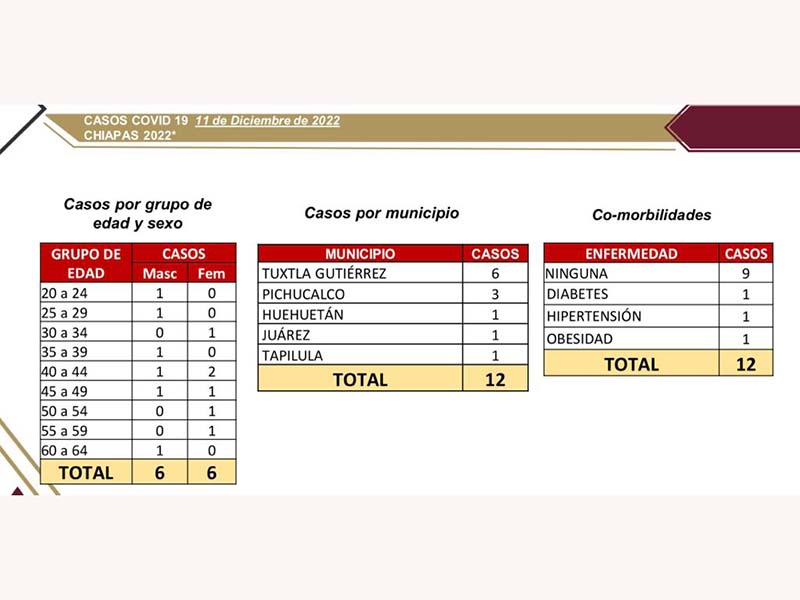 CASOS COVID 19 11 de Diciembre de 2022
CHIAPAS 2022*

Casos por grupo de edad y sexo

| GRUPO DE EDAD | CASOS Masc | CASOS Fem |
|---|---|---|
| 20 a 24 | 1 | 0 |
| 25 a 29 | 1 | 0 |
| 30 a 34 | 0 | 1 |
| 35 a 39 | 1 | 0 |
| 40 a 44 | 1 | 2 |
| 45 a 49 | 1 | 1 |
| 50 a 54 | 0 | 1 |
| 55 a 59 | 0 | 1 |
| 60 a 64 | 1 | 0 |
| TOTAL | 6 | 6 |

Casos por municipio

| MUNICIPIO | CASOS |
|---|---|
| TUXTLA GUTIÉRREZ | 6 |
| PICHUCALCO | 3 |
| HUEHUETÁN | 1 |
| JUÁREZ | 1 |
| TAPILULA | 1 |
| TOTAL | 12 |

Co-morbilidades

| ENFERMEDAD | CASOS |
|---|---|
| NINGUNA | 9 |
| DIABETES | 1 |
| HIPERTENSIÓN | 1 |
| OBESIDAD | 1 |
| TOTAL | 12 |